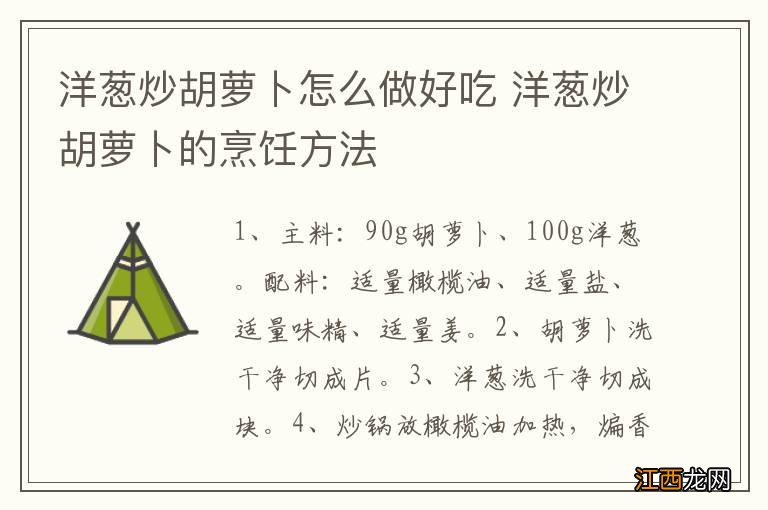 洋葱炒胡萝卜怎么做好吃 洋葱炒胡萝卜的烹饪方法

1、主料：90g胡萝卜、100g洋葱。配料：适量橄榄油、适量盐、适量味精、适量姜。2、胡萝卜洗干净切成片。3、洋葱洗干净切成块。4、炒锅放橄榄油加热，煸香

江西龙网